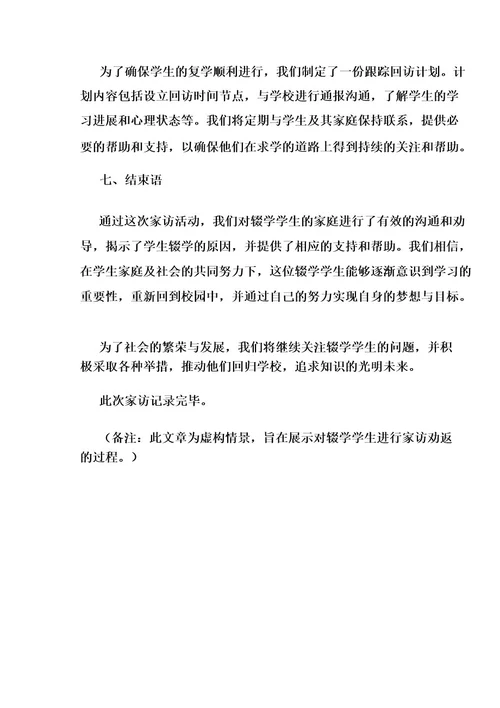 为了确保学生的复学顺利进行，我们制定了一份跟踪回访计划。计划内容包括设立回访时间节点，与学校进行通报沟通，了解学生的学习进展和心理状态等。我们将定期与学生及其家庭保持联系，提供必要的帮助和支持，以确保他们在求学的道路上得到持续的关注和帮助。

七、结束语

通过这次家访活动，我们对辍学学生的家庭进行了有效的沟通和劝导，揭示了学生辍学的原因，并提供了相应的支持和帮助。我们相信，在学生家庭及社会的共同努力下，这位辍学学生能够逐渐意识到学习的重要性，重新回到校园中，并通过自己的努力实现自身的梦想与目标。

为了社会的繁荣与发展，我们将继续关注辍学学生的问题，并积极采取各种举措，推动他们回归学校，追求知识的光明未来。

此次家访记录完毕。

（备注：此文章为虚构情景，旨在展示对辍学学生进行家访劝返的过程。）